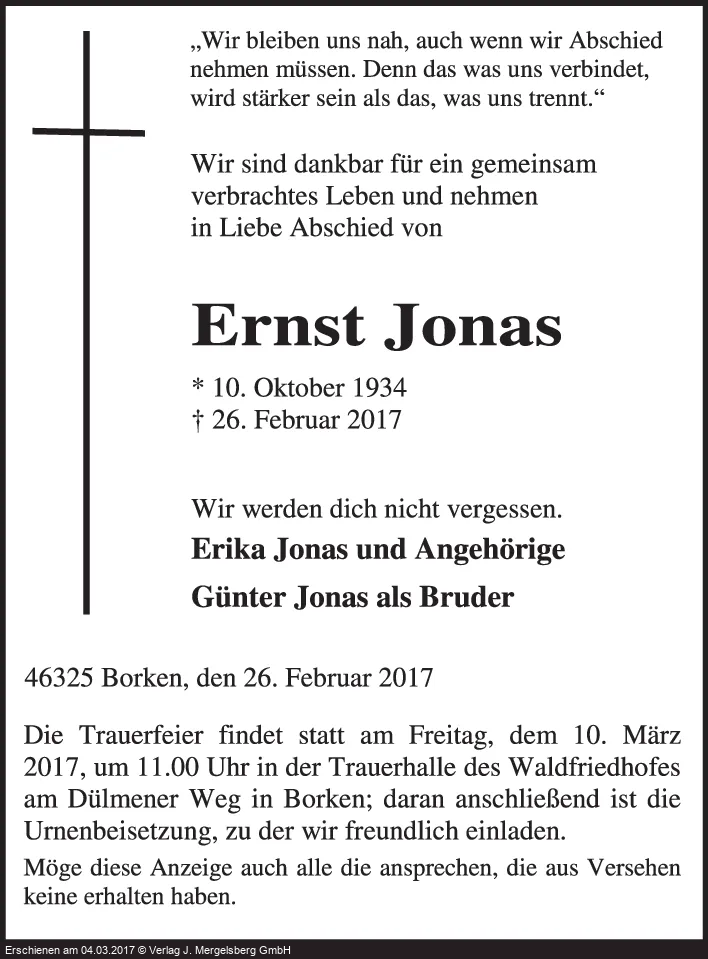 „Wir bleiben uns nah, auch wenn wir Abschied nehmen müssen. Denn das was uns verbindet, wird stärker sein als das, was uns trennt.“

Wir sind dankbar für ein gemeinsam verbrachtes Leben und nehmen in Liebe Abschied von

Ernst Jonas

* 10. Oktober 1934
† 26. Februar 2017

Wir werden dich nicht vergessen.
Erika Jonas und Angehörige
Günter Jonas als Bruder

46325 Borken, den 26. Februar 2017

Die Trauerfeier findet statt am Freitag, dem 10. März 2017, um 11.00 Uhr in der Trauerhalle des Waldfriedhofes am Dülmener Weg in Borken; daran anschließend ist die Urnenbeisetzung, zu der wir freundlich einladen.

Möge diese Anzeige auch alle die ansprechen, die aus Versehen keine erhalten haben.

Erschienen am 04.03.2017 © Verlag J. Mergelsberg GmbH